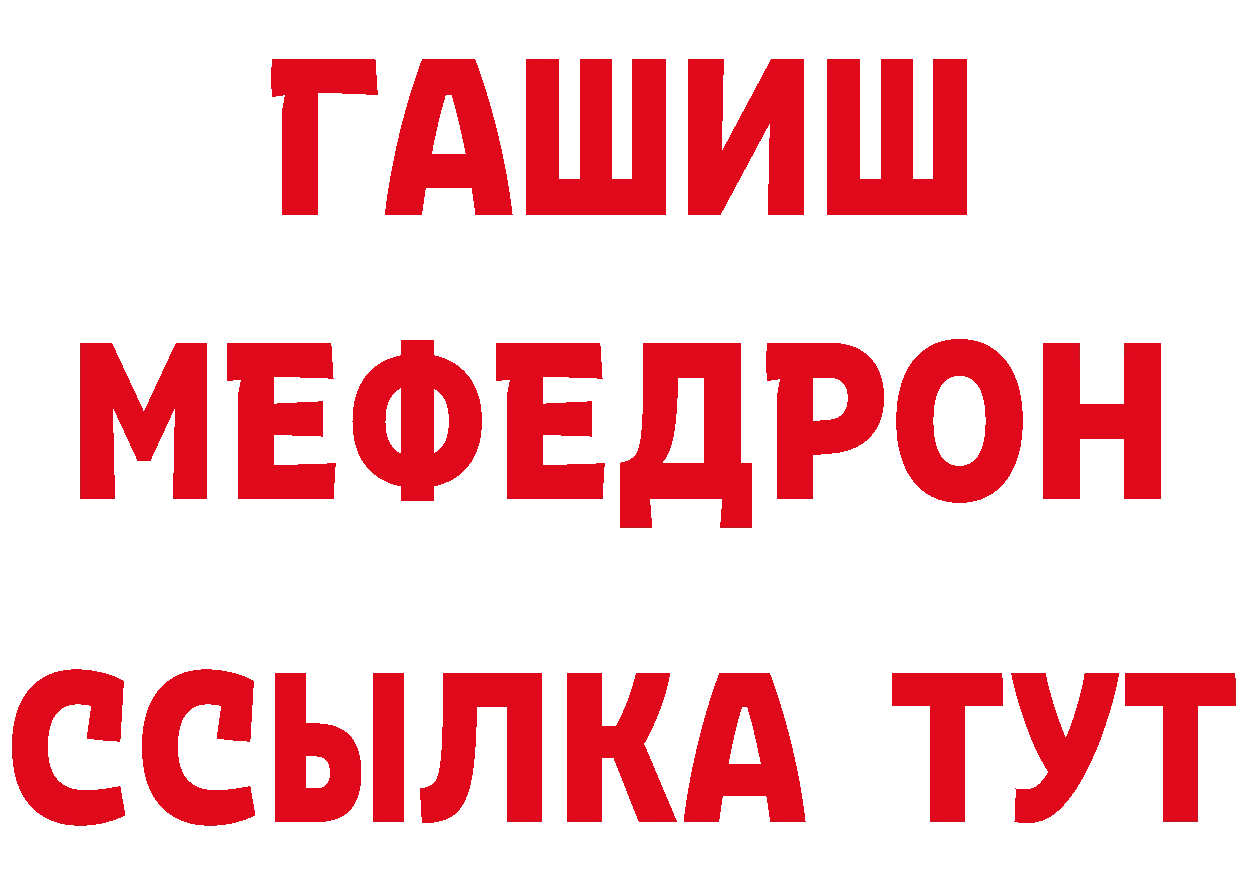 ГАШИШ
МЕФЕДРОН
ССЫЛКА ТУТ